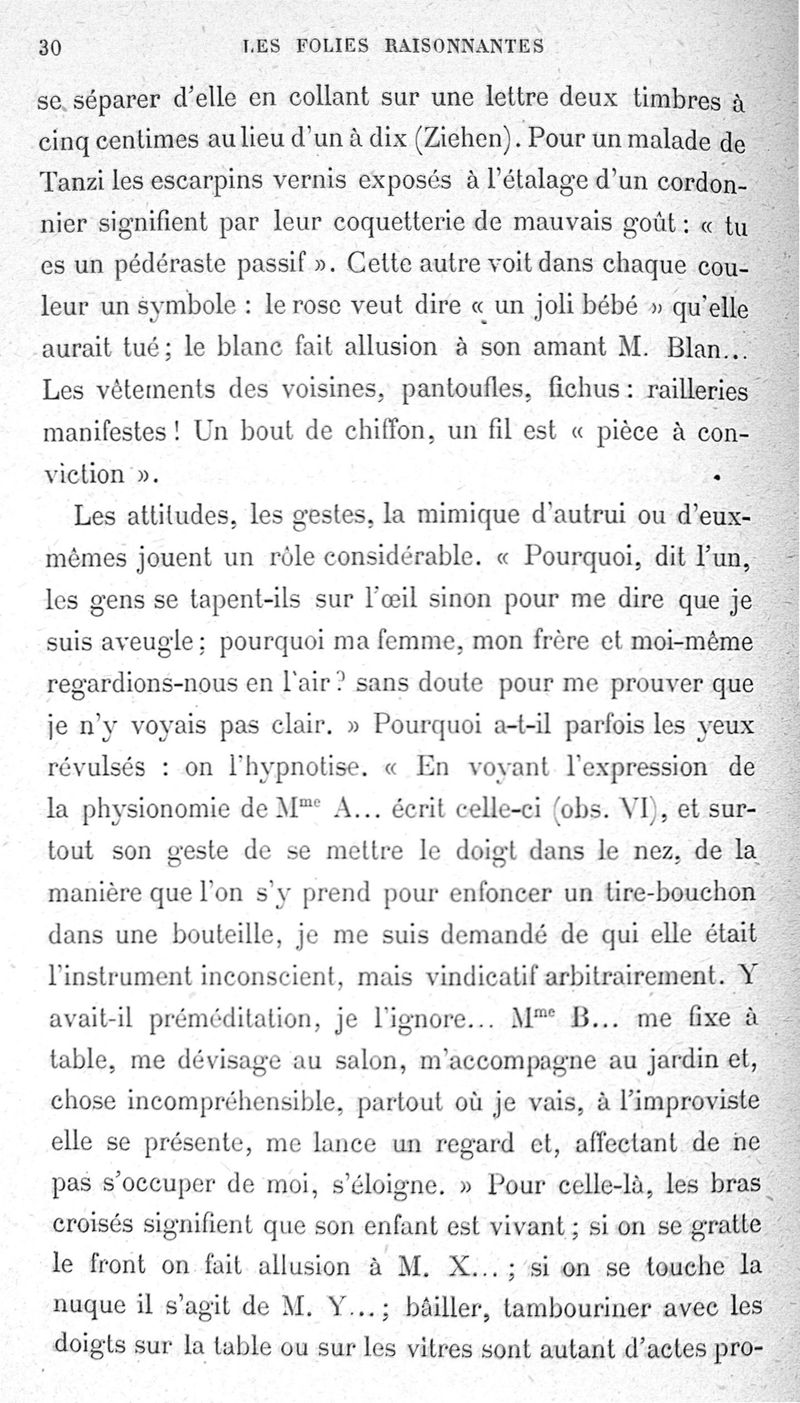 30 LES FOLIES RAISONNANTES

se séparer d'elle en collant sur une lettre deux timbres à cinq centimes au lieu d'un à dix (Ziehen). Pour un malade de Tanzi les escarpins vernis exposés à l'étalage d'un cordonnier signifient par leur coquetterie de mauvais goût : « tu es un pédéraste passif ». Cette autre voit dans chaque couleur un symbole : le rose veut dire « un joli bébé » qu'elle aurait tué ; le blanc fait allusion à son amant M. Blan... Les vêtements des voisines, pantoufles, fichus : railleries manifestes ! Un bout de chiffon, un fil est « pièce à conviction ».

Les attitudes, les gestes, la mimique d'autrui ou d'eux-mêmes jouent un rôle considérable. « Pourquoi, dit l'un, les gens se tapent-ils sur l'œil sinon pour me dire que je suis aveugle ; pourquoi ma femme, mon frère et moi-même regardions-nous en l'air ? sans doute pour me prouver que je n'y voyais pas clair. » Pourquoi a-t-il parfois les yeux révulsés : on l'hypnotise. « En voyant l'expression de la physionomie de M$^{me}$ A... écrit celle-ci (obs. VI), et surtout son geste de se mettre le doigt dans le nez, de la manière que l'on s'y prend pour enfoncer un tire-bouchon dans une bouteille, je me suis demandé de qui elle était l'instrument inconscient, mais vindicatif arbitrairement. Y avait-il préméditation, je l'ignore... M$^{me}$ B... me fixe à table, me dévisage au salon, m'accompagne au jardin et, chose incompréhensible, partout où je vais, à l'improviste elle se présente, me lance un regard et, affectant de ne pas s'occuper de moi, s'éloigne. » Pour celle-là, les bras croisés signifient que son enfant est vivant ; si on se gratte le front on fait allusion à M. X... ; si on se touche la nuque il s'agit de M. Y... ; bâiller, tambouriner avec les doigts sur la table ou sur les vitres sont autant d'actes pro-